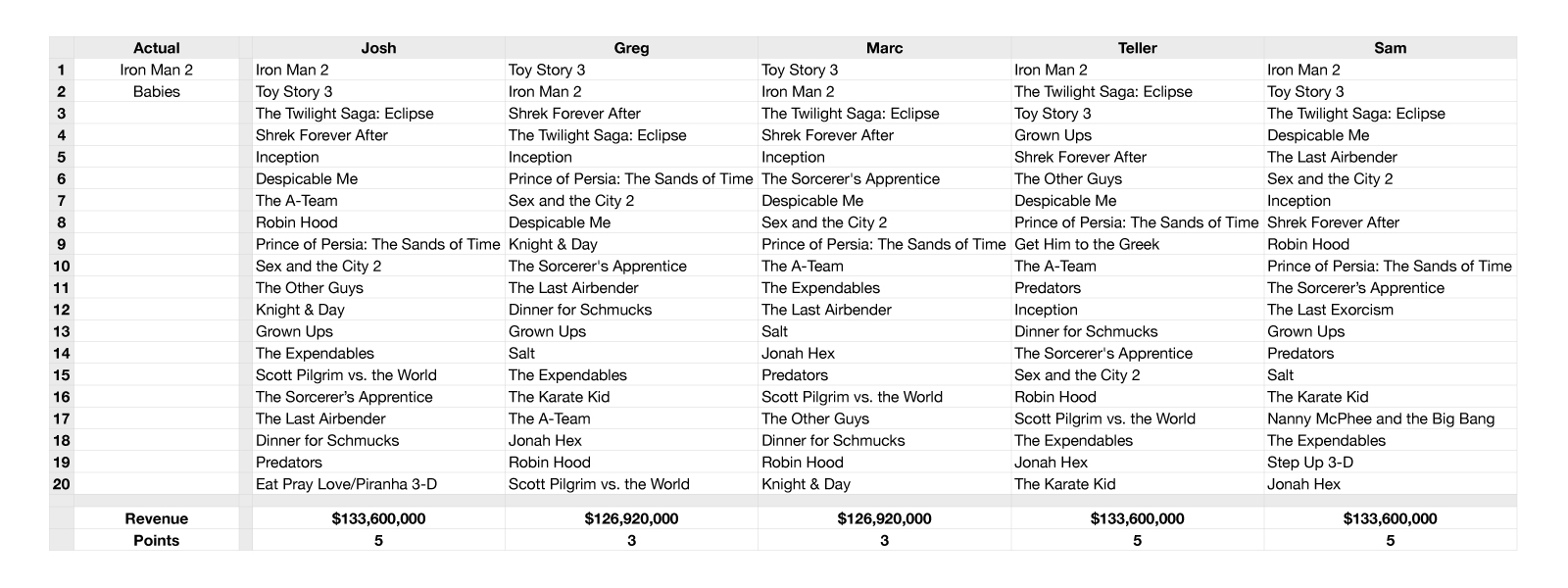 |  | Actual | Josh | Greg | Marc | Teller | Sam |
|---|---|---|---|---|---|---|
| 1 | Iron Man 2 | Iron Man 2 | Toy Story 3 | Toy Story 3 | Iron Man 2 | Iron Man 2 |
| 2 | Babies | Toy Story 3 | Iron Man 2 | Iron Man 2 | The Twilight Saga: Eclipse | Toy Story 3 |
| 3 |  | The Twilight Saga: Eclipse | Shrek Forever After | The Twilight Saga: Eclipse | Toy Story 3 | The Twilight Saga: Eclipse |
| 4 |  | Shrek Forever After | The Twilight Saga: Eclipse | Shrek Forever After | Grown Ups | Despicable Me |
| 5 |  | Inception | Inception | Inception | Shrek Forever After | The Last Airbender |
| 6 |  | Despicable Me | Prince of Persia: The Sands of Time | The Sorcerer's Apprentice | The Other Guys | Sex and the City 2 |
| 7 |  | The A-Team | Sex and the City 2 | Despicable Me | Despicable Me | Inception |
| 8 |  | Robin Hood | Despicable Me | Sex and the City 2 | Prince of Persia: The Sands of Time | Shrek Forever After |
| 9 |  | Prince of Persia: The Sands of Time | Knight & Day | Prince of Persia: The Sands of Time | Get Him to the Greek | Robin Hood |
| 10 |  | Sex and the City 2 | The Sorcerer's Apprentice | The A-Team | The A-Team | Prince of Persia: The Sands of Time |
| 11 |  | The Other Guys | The Last Airbender | The Expendables | Predators | The Sorcerer's Apprentice |
| 12 |  | Knight & Day | Dinner for Schmucks | The Last Airbender | Inception | The Last Exorcism |
| 13 |  | Grown Ups | Grown Ups | Salt | Dinner for Schmucks | Grown Ups |
| 14 |  | The Expendables | Salt | Jonah Hex | The Sorcerer's Apprentice | Predators |
| 15 |  | Scott Pilgrim vs. the World | The Expendables | Predators | Sex and the City 2 | Salt |
| 16 |  | The Sorcerer's Apprentice | The Karate Kid | Scott Pilgrim vs. the World | Robin Hood | The Karate Kid |
| 17 |  | The Last Airbender | The A-Team | The Other Guys | Scott Pilgrim vs. the World | Nanny McPhee and the Big Bang |
| 18 |  | Dinner for Schmucks | Jonah Hex | Dinner for Schmucks | The Expendables | The Expendables |
| 19 |  | Predators | Robin Hood | Robin Hood | Jonah Hex | Step Up 3-D |
| 20 |  | Eat Pray Love/Piranha 3-D | Scott Pilgrim vs. the World | Knight & Day | The Karate Kid | Jonah Hex |
|  | Revenue | $133,600,000 | $126,920,000 | $126,920,000 | $133,600,000 | $133,600,000 |
|  | Points | 5 | 3 | 3 | 5 | 5 |